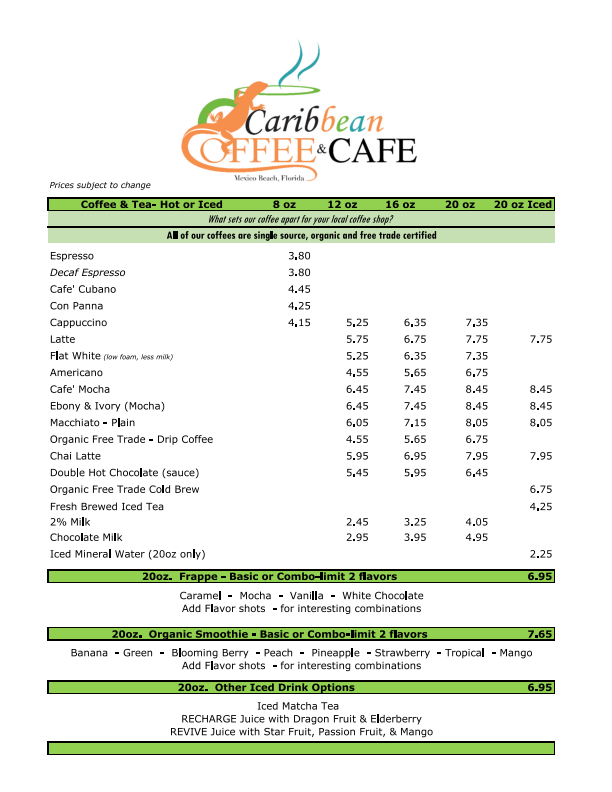 Caribbean COFFEE & CAFE
Mexico Beach, Florida

Prices subject to change

| Coffee & Tea- Hot or Iced | 8 oz | 12 oz | 16 oz | 20 oz | 20 oz Iced |
|---|---|---|---|---|---|
| What sets our coffee apart for your local coffee shop? | | | | | |
| All of our coffees are single source, organic and free trade certified | | | | | |
| Espresso | 3.80 | | | | |
| Decaf Espresso | 3.80 | | | | |
| Cafe' Cubano | 4.45 | | | | |
| Con Panna | 4.25 | | | | |
| Cappuccino | 4.15 | 5.25 | 6.35 | 7.35 | |
| Latte | | 5.75 | 6.75 | 7.75 | 7.75 |
| Flat White (low foam, less milk) | | 5.25 | 6.35 | 7.35 | |
| Americano | | 4.55 | 5.65 | 6.75 | |
| Cafe' Mocha | | 6.45 | 7.45 | 8.45 | 8.45 |
| Ebony & Ivory (Mocha) | | 6.45 | 7.45 | 8.45 | 8.45 |
| Macchiato - Plain | | 6.05 | 7.15 | 8.05 | 8.05 |
| Organic Free Trade - Drip Coffee | | 4.55 | 5.65 | 6.75 | |
| Chai Latte | | 5.95 | 6.95 | 7.95 | 7.95 |
| Double Hot Chocolate (sauce) | | 5.45 | 5.95 | 6.45 | |
| Organic Free Trade Cold Brew | | | | | 6.75 |
| Fresh Brewed Iced Tea | | | | | 4.25 |
| 2% Milk | | 2.45 | 3.25 | 4.05 | |
| Chocolate Milk | | 2.95 | 3.95 | 4.95 | |
| Iced Mineral Water (20oz only) | | | | | 2.25 |

20oz. Frappe – Basic or Combo–limit 2 flavors 6.95

Caramel - Mocha - Vanilla - White Chocolate
Add Flavor shots - for interesting combinations

20oz. Organic Smoothie - Basic or Combo-limit 2 flavors 7.65

Banana - Green - Blooming Berry - Peach - Pineapple - Strawberry - Tropical - Mango
Add Flavor shots - for interesting combinations

20oz. Other Iced Drink Options 6.95

Iced Matcha Tea
RECHARGE Juice with Dragon Fruit & Elderberry
REVIVE Juice with Star Fruit, Passion Fruit, & Mango